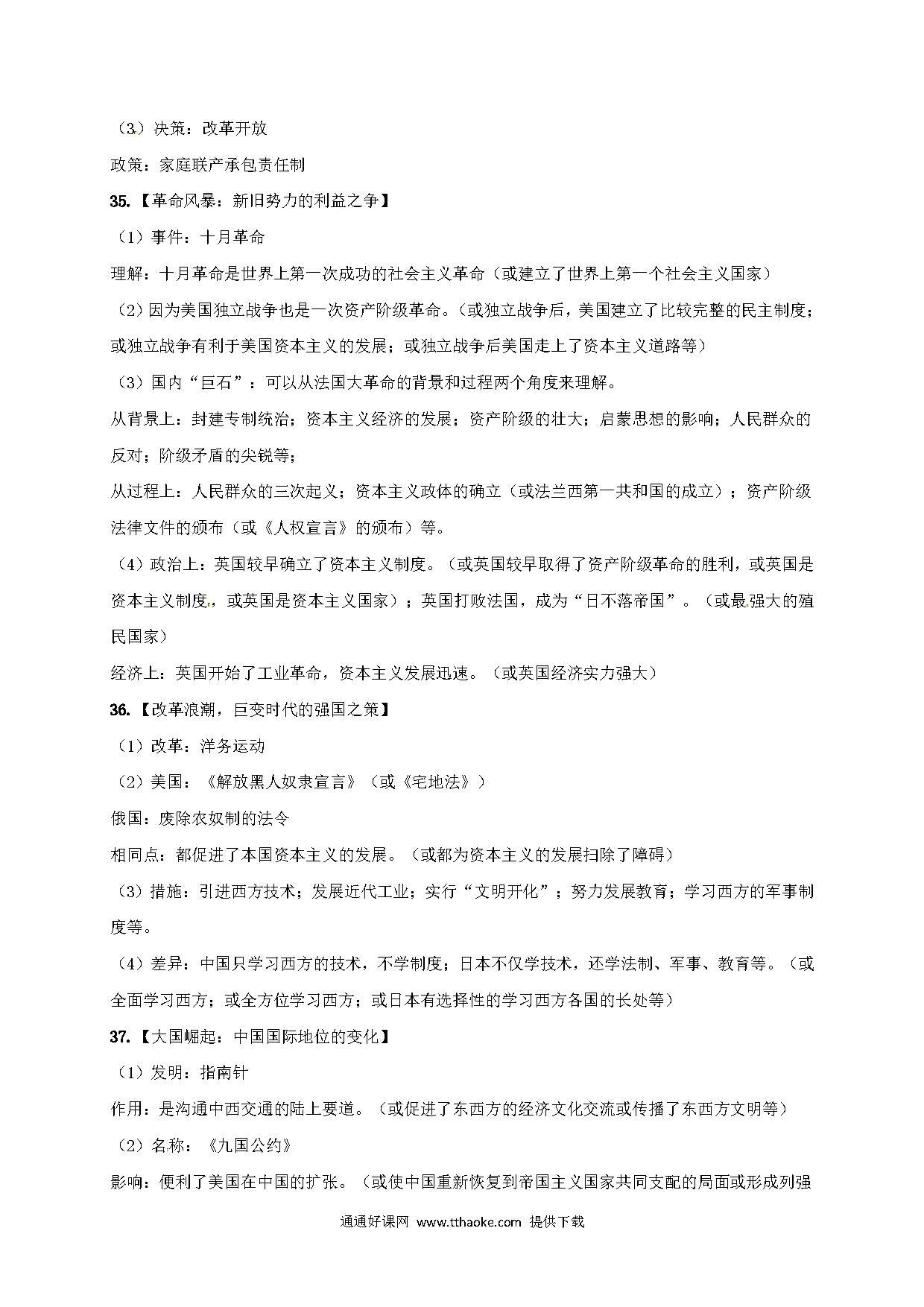 （3）决策：改革开放

政策：家庭联产承包责任制

35.【革命风暴：新旧势力的利益之争】

（1）事件：十月革命

理解：十月革命是世界上第一次成功的社会主义革命（或建立了世界上第一个社会主义国家）

（2）因为美国独立战争也是一次资产阶级革命。（或独立战争后，美国建立了比较完整的民主制度；或独立战争有利于美国资本主义的发展；或独立战争后美国走上了资本主义道路等）

（3）国内“巨石”：可以从法国大革命的背景和过程两个角度来理解。

从背景上：封建专制统治；资本主义经济的发展；资产阶级的壮大；启蒙思想的影响；人民群众的反对；阶级矛盾的尖锐等；

从过程上：人民群众的三次起义；资本主义政体的确立（或法兰西第一共和国的成立）；资产阶级法律文件的颁布（或《人权宣言》的颁布）等。

（4）政治上：英国较早确立了资本主义制度。（或英国较早取得了资产阶级革命的胜利，或英国是资本主义制度，或英国是资本主义国家）；英国打败法国，成为“日不落帝国”。（或最强大的殖民国家）

经济上：英国开始了工业革命，资本主义发展迅速。（或英国经济实力强大）

36.【改革浪潮，巨变时代的强国之策】

（1）改革：洋务运动

（2）美国：《解放黑人奴隶宣言》（或《宅地法》）

俄国：废除农奴制的法令

相同点：都促进了本国资本主义的发展。（或都为资本主义的发展扫除了障碍）

（3）措施：引进西方技术；发展近代工业；实行“文明开化”；努力发展教育；学习西方的军事制度等。

（4）差异：中国只学习西方的技术，不学制度；日本不仅学技术，还学法制、军事、教育等。（或全面学习西方；或全方位学习西方；或日本有选择性的学习西方各国的长处等）

37.【大国崛起：中国国际地位的变化】

（1）发明：指南针

作用：是沟通中西交通的陆上要道。（或促进了东西方的经济文化交流或传播了东西方文明等）

（2）名称：《九国公约》

影响：便利了美国在中国的扩张。（或使中国重新恢复到帝国主义国家共同支配的局面或形成列强

通通好课网 www.tthaoke.com 提供下载